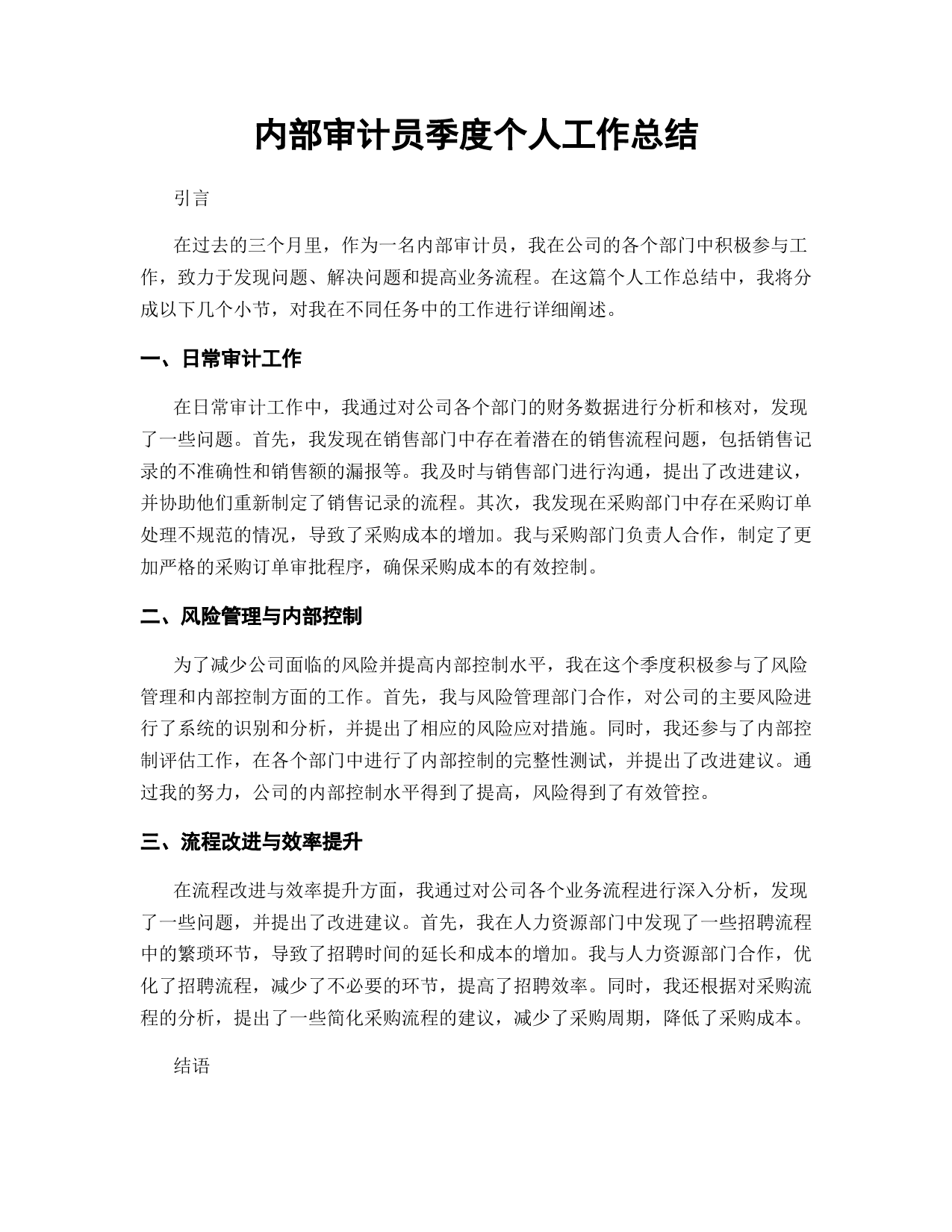 内部审计员季度个人工作总结

引言

在过去的三个月里，作为一名内部审计员，我在公司的各个部门中积极参与工作，致力于发现问题、解决问题和提高业务流程。在这篇个人工作总结中，我将分成以下几个小节，对我在不同任务中的工作进行详细阐述。

一、日常审计工作

在日常审计工作中，我通过对公司各个部门的财务数据进行分析和核对，发现了一些问题。首先，我发现在销售部门中存在着潜在的销售流程问题，包括销售记录的不准确性和销售额的漏报等。我及时与销售部门进行沟通，提出了改进建议，并协助他们重新制定了销售记录的流程。其次，我发现在采购部门中存在采购订单处理不规范的情况，导致了采购成本的增加。我与采购部门负责人合作，制定了更加严格的采购订单审批程序，确保采购成本的有效控制。

二、风险管理与内部控制

为了减少公司面临的风险并提高内部控制水平，我在这个季度积极参与了风险管理和内部控制方面的工作。首先，我与风险管理部门合作，对公司的主要风险进行了系统的识别和分析，并提出了相应的风险应对措施。同时，我还参与了内部控制评估工作，在各个部门中进行了内部控制的完整性测试，并提出了改进建议。通过我的努力，公司的内部控制水平得到了提高，风险得到了有效管控。

三、流程改进与效率提升

在流程改进与效率提升方面，我通过对公司各个业务流程进行深入分析，发现了一些问题，并提出了改进建议。首先，我在人力资源部门中发现了一些招聘流程中的繁琐环节，导致了招聘时间的延长和成本的增加。我与人力资源部门合作，优化了招聘流程，减少了不必要的环节，提高了招聘效率。同时，我还根据对采购流程的分析，提出了一些简化采购流程的建议，减少了采购周期，降低了采购成本。

结语